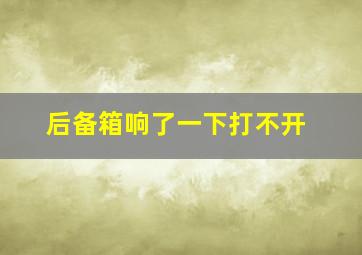 后备箱响了一下打不开